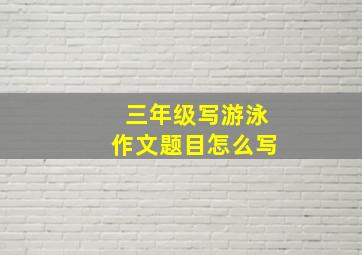 三年级写游泳
作文题目怎么写